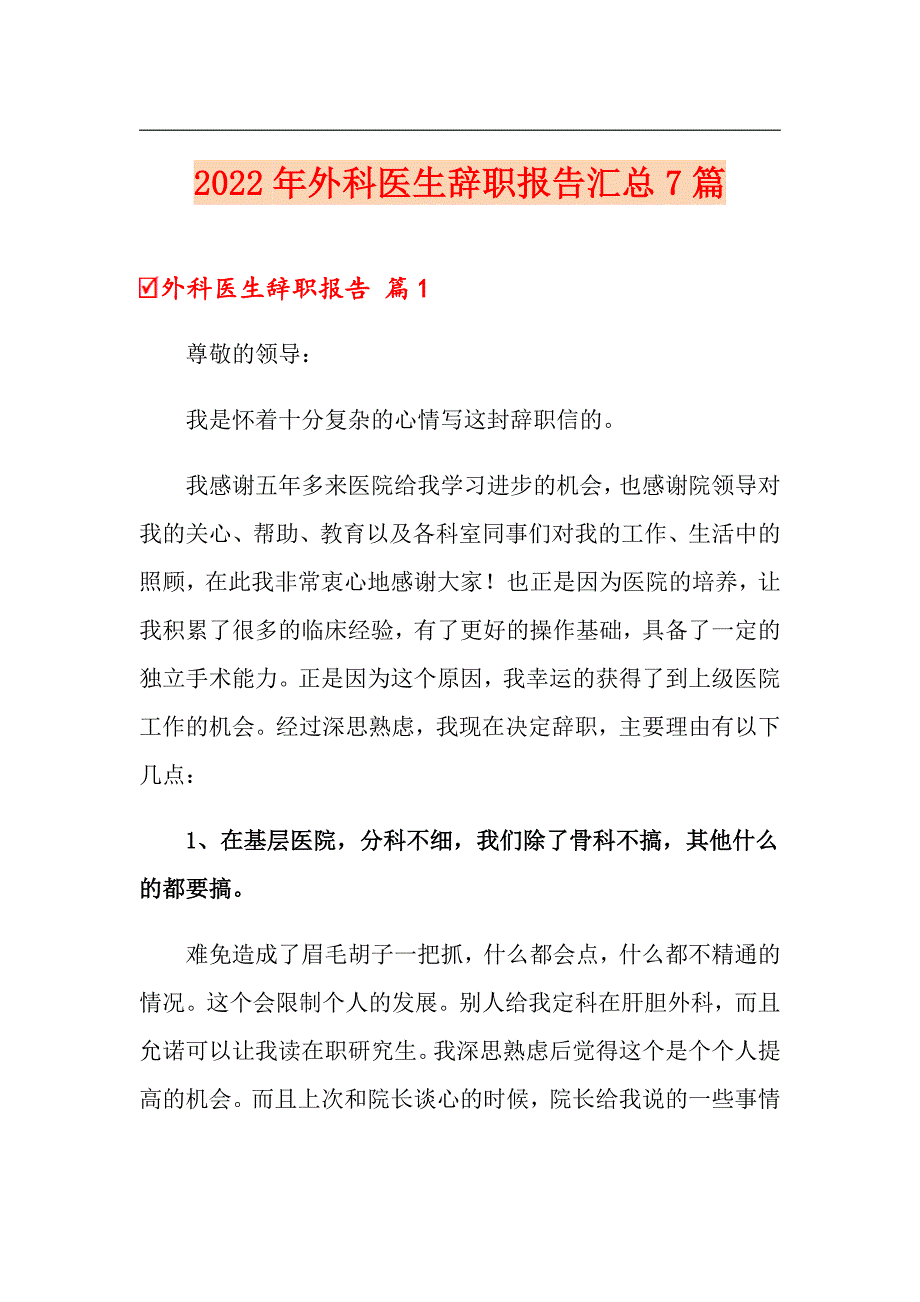 2022年外科医生辞职报告汇总7篇

☑外科医生辞职报告 篇1

尊敬的领导：

我是怀着十分复杂的心情写这封辞职信的。

我感谢五年多来医院给我学习进步的机会，也感谢院领导对我的关心、帮助、教育以及各科室同事们对我的工作、生活中的照顾，在此我非常衷心地感谢大家！也正是因为医院的培养，让我积累了很多的临床经验，有了更好的操作基础，具备了一定的独立手术能力。正是因为这个原因，我幸运的获得了到上级医院工作的机会。经过深思熟虑，我现在决定辞职，主要理由有以下几点：

1、在基层医院，分科不细，我们除了骨科不搞，其他什么的都要搞。

难免造成了眉毛胡子一把抓，什么都会点，什么都不精通的情况。这个会限制个人的发展。别人给我定科在肝胆外科，而且允诺可以让我读在职研究生。我深思熟虑后觉得这个是个个人提高的机会。而且上次和院长谈心的时候，院长给我说的一些事情